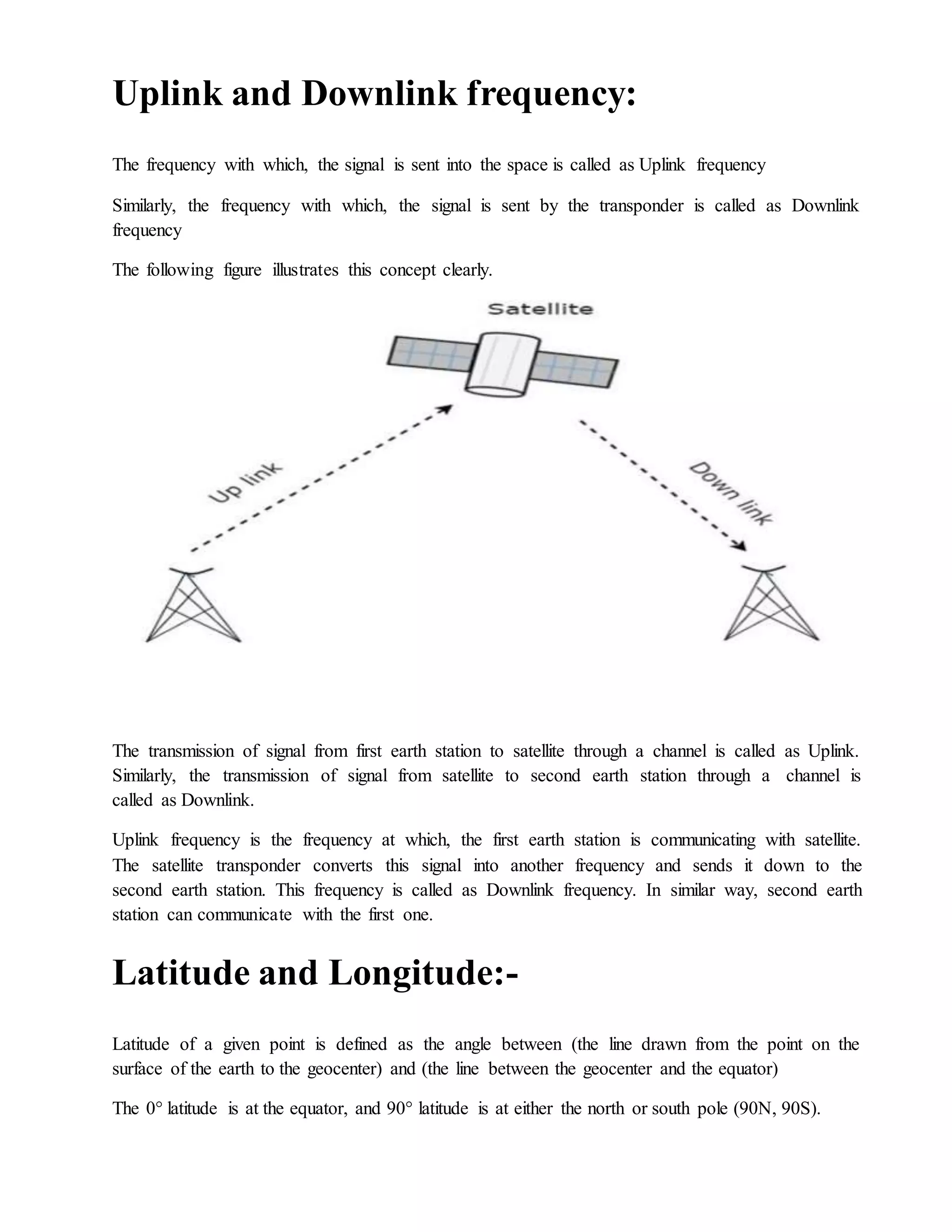 Uplink and Downlink frequency:

The frequency with which, the signal is sent into the space is called as Uplink frequency

Similarly, the frequency with which, the signal is sent by the transponder is called as Downlink frequency

The following figure illustrates this concept clearly.

Satellite

Up link

Down link

The transmission of signal from first earth station to satellite through a channel is called as Uplink. Similarly, the transmission of signal from satellite to second earth station through a channel is called as Downlink.

Uplink frequency is the frequency at which, the first earth station is communicating with satellite. The satellite transponder converts this signal into another frequency and sends it down to the second earth station. This frequency is called as Downlink frequency. In similar way, second earth station can communicate with the first one.

Latitude and Longitude:-

Latitude of a given point is defined as the angle between (the line drawn from the point on the surface of the earth to the geocenter) and (the line between the geocenter and the equator)

The 0° latitude is at the equator, and 90° latitude is at either the north or south pole (90N, 90S).